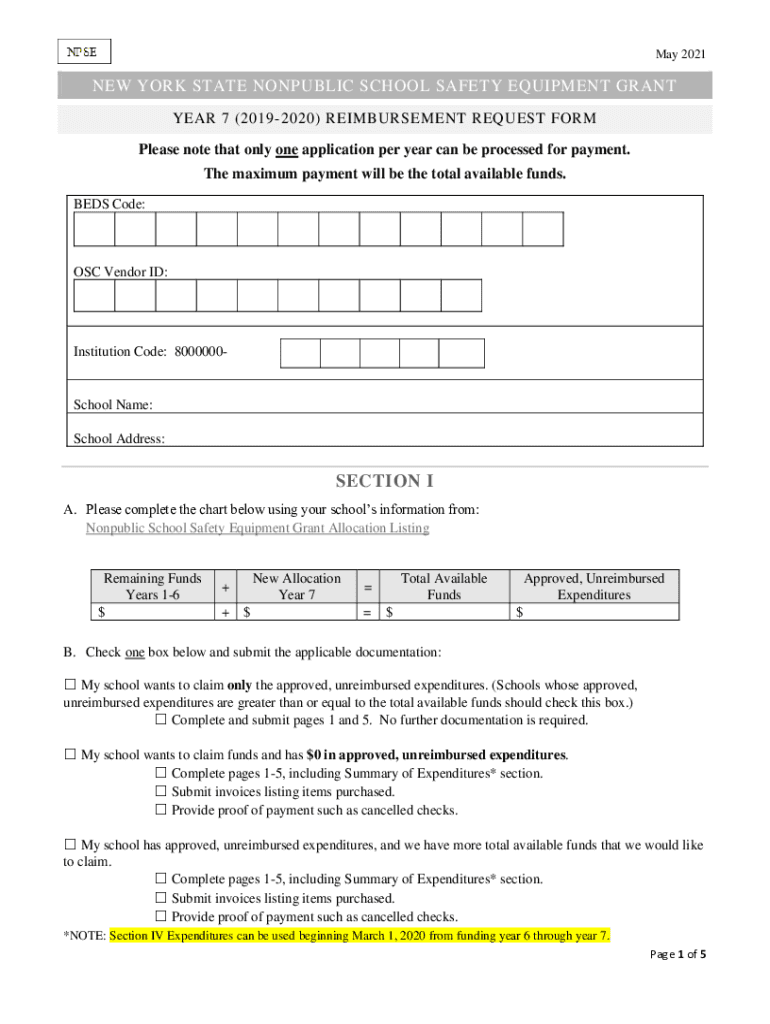 NPSE

May 2021

NEW YORK STATE NONPUBLIC SCHOOL SAFETY EQUIPMENT GRANT

YEAR 7 (2019-2020) REIMBURSEMENT REQUEST FORM

Please note that only one application per year can be processed for payment.
The maximum payment will be the total available funds.

BEDS Code:

OSC Vendor ID:

Institution Code: 8000000-

School Name:

School Address:

SECTION I

A. Please complete the chart below using your school's information from: Nonpublic School Safety Equipment Grant Allocation Listing

| Remaining Funds Years 1-6 | + | New Allocation Year 7 | = | Total Available Funds | Approved, Unreimbursed Expenditures |
|---|---|---|---|---|---|
| $ | + | $ | = | $ | $ |

B. Check one box below and submit the applicable documentation:

☐ My school wants to claim only the approved, unreimbursed expenditures. (Schools whose approved, unreimbursed expenditures are greater than or equal to the total available funds should check this box.)
☐ Complete and submit pages 1 and 5. No further documentation is required.

☐ My school wants to claim funds and has $0 in approved, unreimbursed expenditures.
☐ Complete pages 1-5, including Summary of Expenditures* section.
☐ Submit invoices listing items purchased.
☐ Provide proof of payment such as cancelled checks.

☐ My school has approved, unreimbursed expenditures, and we have more total available funds that we would like to claim.
☐ Complete pages 1-5, including Summary of Expenditures* section.
☐ Submit invoices listing items purchased.
☐ Provide proof of payment such as cancelled checks.

*NOTE: Section IV Expenditures can be used beginning March 1, 2020 from funding year 6 through year 7.

Page 1 of 5